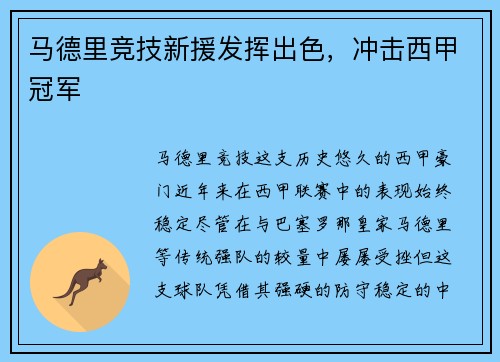 马德里竞技新援发挥出色，冲击西甲冠军

马德里竞技这支历史悠久的西甲豪门近年来在西甲联赛中的表现始终稳定尽管在与巴塞罗那皇家马德里等传统强队的较量中屡屡受挫但这支球队凭借其强硬的防守稳定的中